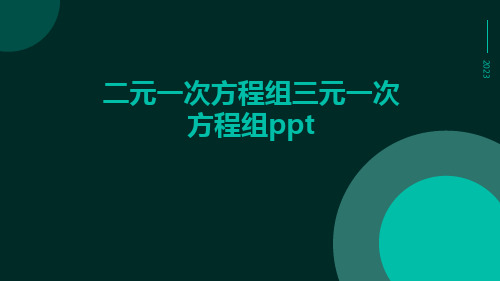 2023

二元一次方程组三元一次方程组ppt